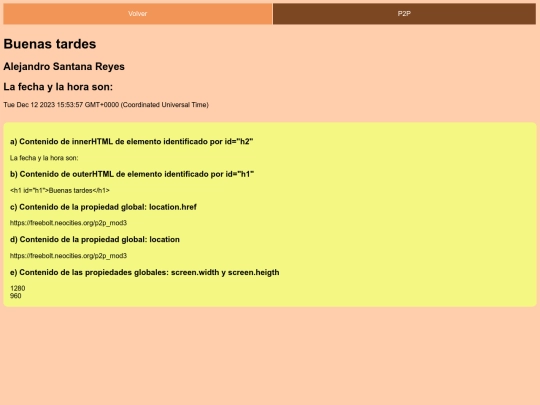 Volver

P2P

Buenas tardes

Alejandro Santana Reyes

La fecha y la hora son:

Tue Dec 12 2023 15:53:57 GMT+0000 (Coordinated Universal Time)

a) Contenido de innerHTML de elemento identificado por id="h2"

La fecha y la hora son:

b) Contenido de outerHTML de elemento identificado por id="h1"

<h1 id="h1">Buenas tardes</h1>

c) Contenido de la propiedad global: location.href

https://freebolt.neocities.org/p2p_mod3

d) Contenido de la propiedad global: location

https://freebolt.neocities.org/p2p_mod3

e) Contenido de las propiedades globales: screen.width y screen.heigth

1280
960